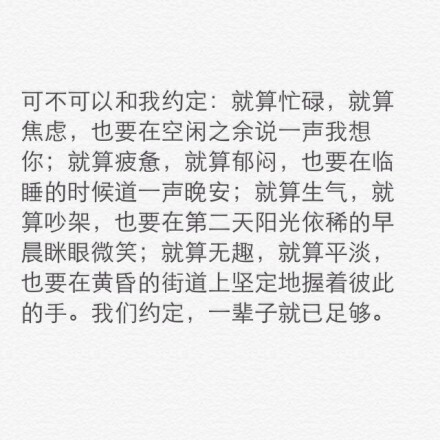 可不可以和我约定：就算忙碌，就算焦虑，也要在空闲之余说一声我想你；就算疲惫，就算郁闷，也要在临睡的时候道一声晚安；就算生气，就算吵架，也要在第二天阳光依稀的早晨眯眼微笑；就算无趣，就算平淡，也要在黄昏的街道上坚定地握着彼此的手。我们约定，一辈子就已足够。